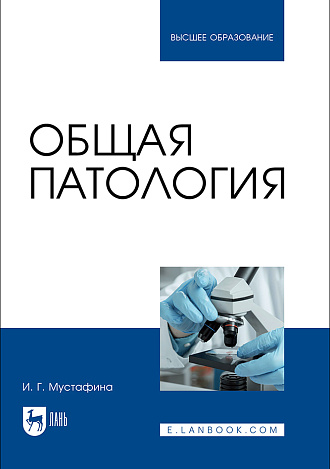 ВЫСШЕЕ ОБРАЗОВАНИЕ

ОБЩАЯ ПАТОЛОГИЯ

И. Г. Мустафина

ЛАНЬ

E.LANBOOK.COM